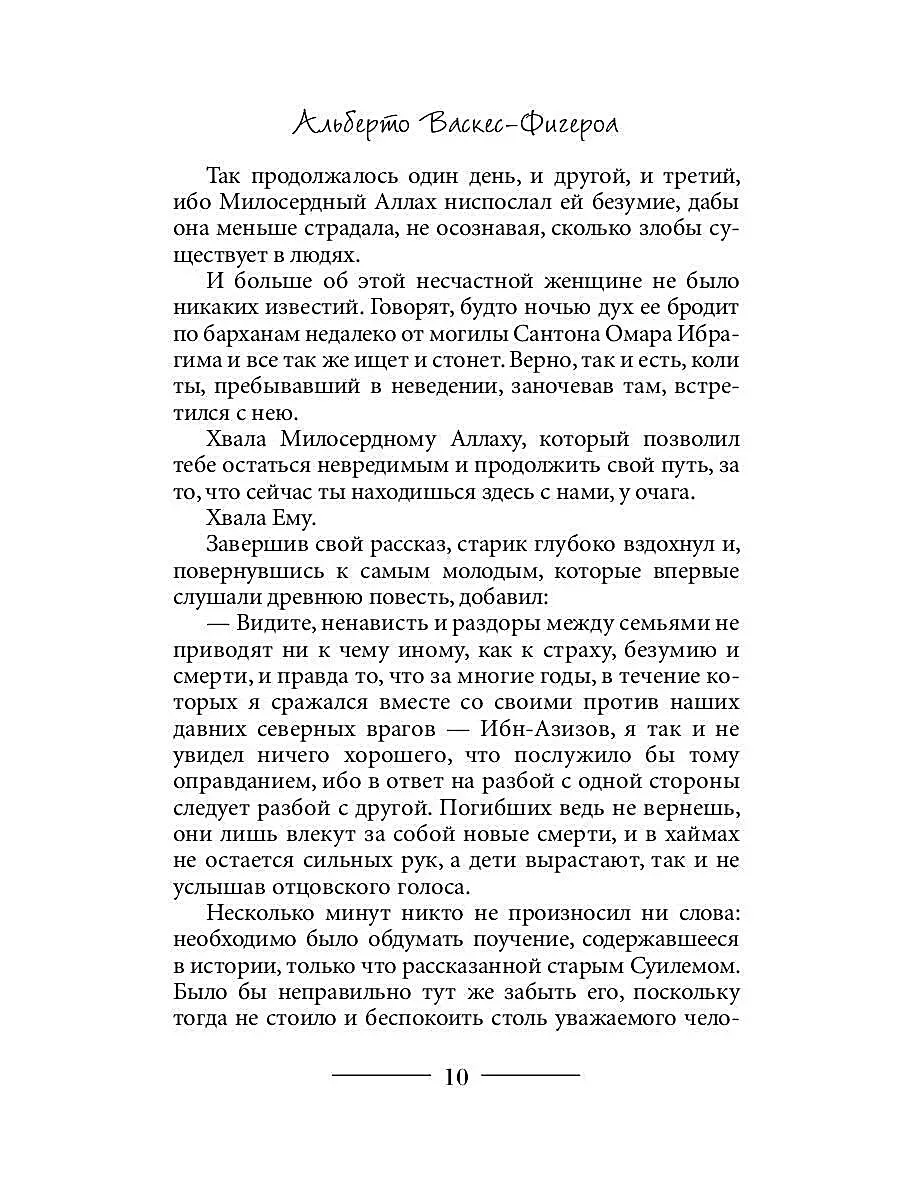 Альберто Васкес-Фигероа

Так продолжалось один день, и другой, и третий, ибо Милосердный Аллах ниспослал ей безумие, дабы она меньше страдала, не осознавая, сколько злобы существует в людях.

И больше об этой несчастной женщине не было никаких известий. Говорят, будто ночью дух ее бродит по барханам недалеко от могилы Сантона Омара Ибрагима и все так же ищет и стонет. Верно, так и есть, коли ты, пребывавший в неведении, заночевав там, встретился с нею.

Хвала Милосердному Аллаху, который позволил тебе остаться невредимым и продолжить свой путь, за то, что сейчас ты находишься здесь с нами, у очага.

Хвала Ему.

Завершив свой рассказ, старик глубоко вздохнул и, повернувшись к самым молодым, которые впервые слушали древнюю повесть, добавил:

— Видите, ненависть и раздоры между семьями не приводят ни к чему иному, как к страху, безумию и смерти, и правда то, что за многие годы, в течение которых я сражался вместе со своими против наших давних северных врагов — Ибн-Азизов, я так и не увидел ничего хорошего, что послужило бы тому оправданием, ибо в ответ на разбой с одной стороны следует разбой с другой. Погибших ведь не вернешь, они лишь влекут за собой новые смерти, и в хаймах не остается сильных рук, а дети вырастают, так и не услышав отцовского голоса.

Несколько минут никто не произносил ни слова: необходимо было обдумать поучение, содержавшееся в истории, только что рассказанной старым Суилемом. Было бы неправильно тут же забыть его, поскольку тогда не стоило и беспокоить столь уважаемого чело-

10